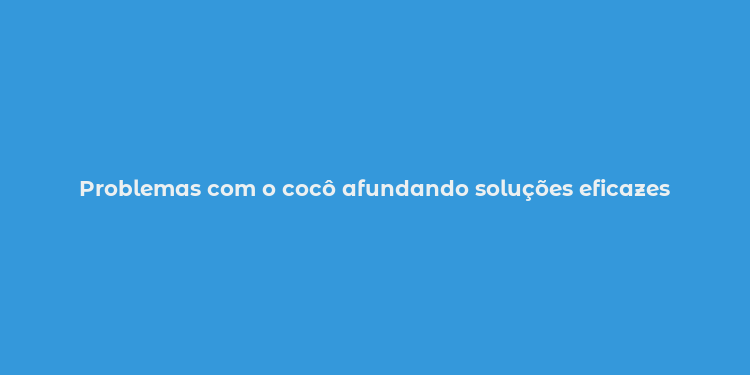 Problemas com o cocô afundando soluções eficazes